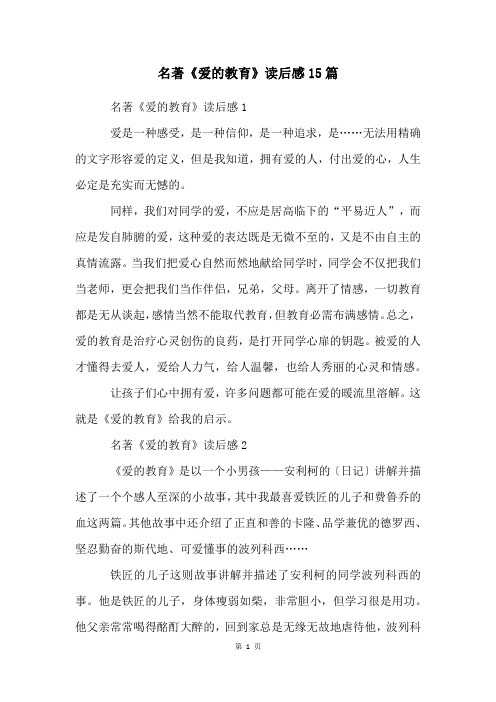 名著《爱的教育》读后感15篇

名著《爱的教育》读后感1

爱是一种感受，是一种信仰，是一种追求，是……无法用精确的文字形容爱的定义，但是我知道，拥有爱的人，付出爱的心，人生必定是充实而无憾的。

同样，我们对同学的爱，不应是居高临下的“平易近人”，而应是发自肺腑的爱，这种爱的表达既是无微不至的，又是不由自主的真情流露。当我们把爱心自然而然地献给同学时，同学会不仅把我们当老师，更会把我们当作伴侣，兄弟，父母。离开了情感，一切教育都是无从谈起，感情当然不能取代教育，但教育必需布满感情。总之，爱的教育是治疗心灵创伤的良药，是打开同学心扉的钥匙。被爱的人才懂得去爱人，爱给人力气，给人温馨，也给人秀丽的心灵和情感。

让孩子们心中拥有爱，许多问题都可能在爱的暖流里溶解。这就是《爱的教育》给我的启示。

名著《爱的教育》读后感2

《爱的教育》是以一个小男孩——安利柯的〔日记〕讲解并描述了一个个感人至深的小故事，其中我最喜爱铁匠的儿子和费鲁乔的血这两篇。其他故事中还介绍了正直和善的卡隆、品学兼优的德罗西、坚忍勤奋的斯代地、可爱懂事的波列科西……

铁匠的儿子这则故事讲解并描述了安利柯的同学波列科西的事。他是铁匠的儿子，身体瘦弱如柴，非常胆小，但学习很是用功。他父亲常常喝得酩酊大醉的，回到家总是无缘无故地虐待他，波列科

第 1 页